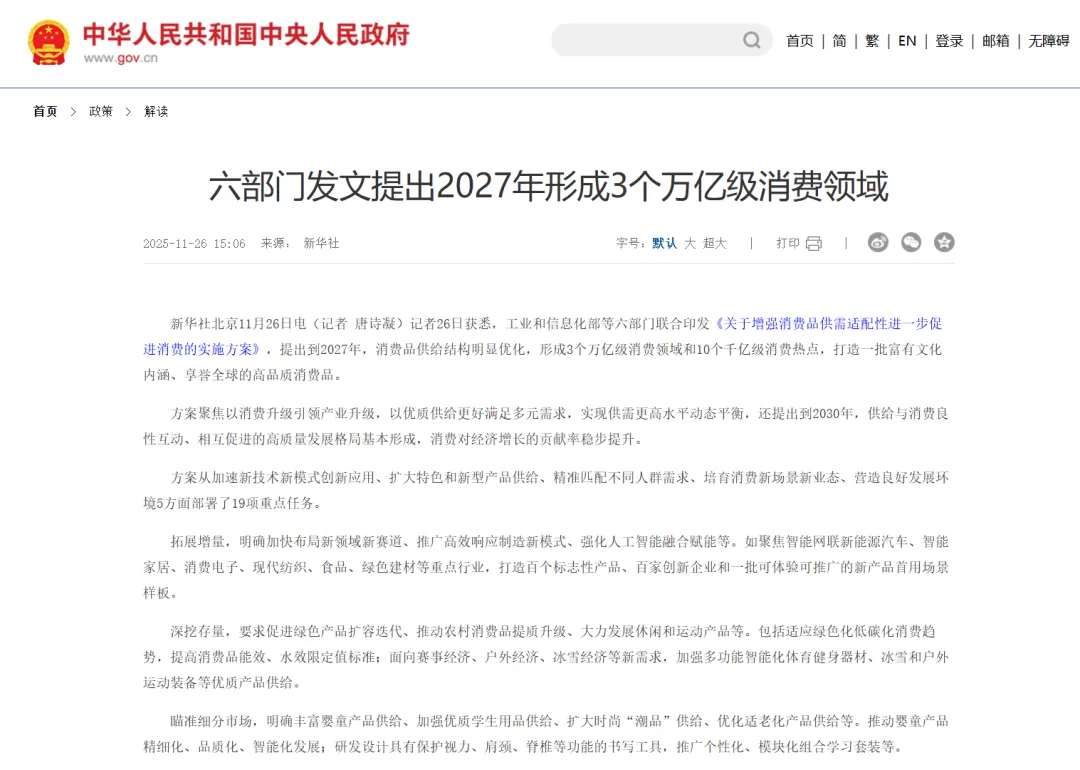 中华人民共和国中央人民政府
www.gov.cn

首页 | 简 | 繁 | EN | 登录 | 邮箱 | 无障碍

首页 > 政策 > 解读

六部门发文提出2027年形成3个万亿级消费领域

2025-11-26 15:06 来源： 新华社

字号：默认 大 超大 | 打印 |

新华社北京11月26日电（记者 唐诗凝）记者26日获悉，工业和信息化部等六部门联合印发《关于增强消费品供需适配性进一步促进消费的实施方案》，提出到2027年，消费品供给结构明显优化，形成3个万亿级消费领域和10个千亿级消费热点，打造一批富有文化内涵、享誉全球的高品质消费品。

方案聚焦以消费升级引领产业升级，以优质供给更好满足多元需求，实现供需更高水平动态平衡，还提出到2030年，供给与消费良性互动、相互促进的高质量发展格局基本形成，消费对经济增长的贡献率稳步提升。

方案从加速新技术新模式创新应用、扩大特色和新型产品供给、精准匹配不同人群需求、培育消费新场景新业态、营造良好发展环境5方面部署了19项重点任务。

拓展增量，明确加快布局新领域新赛道、推广高效响应制造新模式、强化人工智能融合赋能等。如聚焦智能网联新能源汽车、智能家居、消费电子、现代纺织、食品、绿色建材等重点行业，打造百个标志性产品、百家创新企业和一批可体验可推广的新产品首用场景样板。

深挖存量，要求促进绿色产品扩容迭代、推动农村消费品提质升级、大力发展休闲和运动产品等。包括适应绿色化低碳化消费趋势，提高消费品能效、水效限定值标准；面向赛事经济、户外经济、冰雪经济等新需求，加强多功能智能化体育健身器材、冰雪和户外运动装备等优质产品供给。

瞄准细分市场，明确丰富婴童产品供给、加强优质学生用品供给、扩大时尚“潮品”供给、优化适老化产品供给等。推动婴童产品精细化、品质化、智能化发展；研发设计具有保护视力、肩颈、脊椎等功能的书写工具，推广个性化、模块化组合学习套装等。